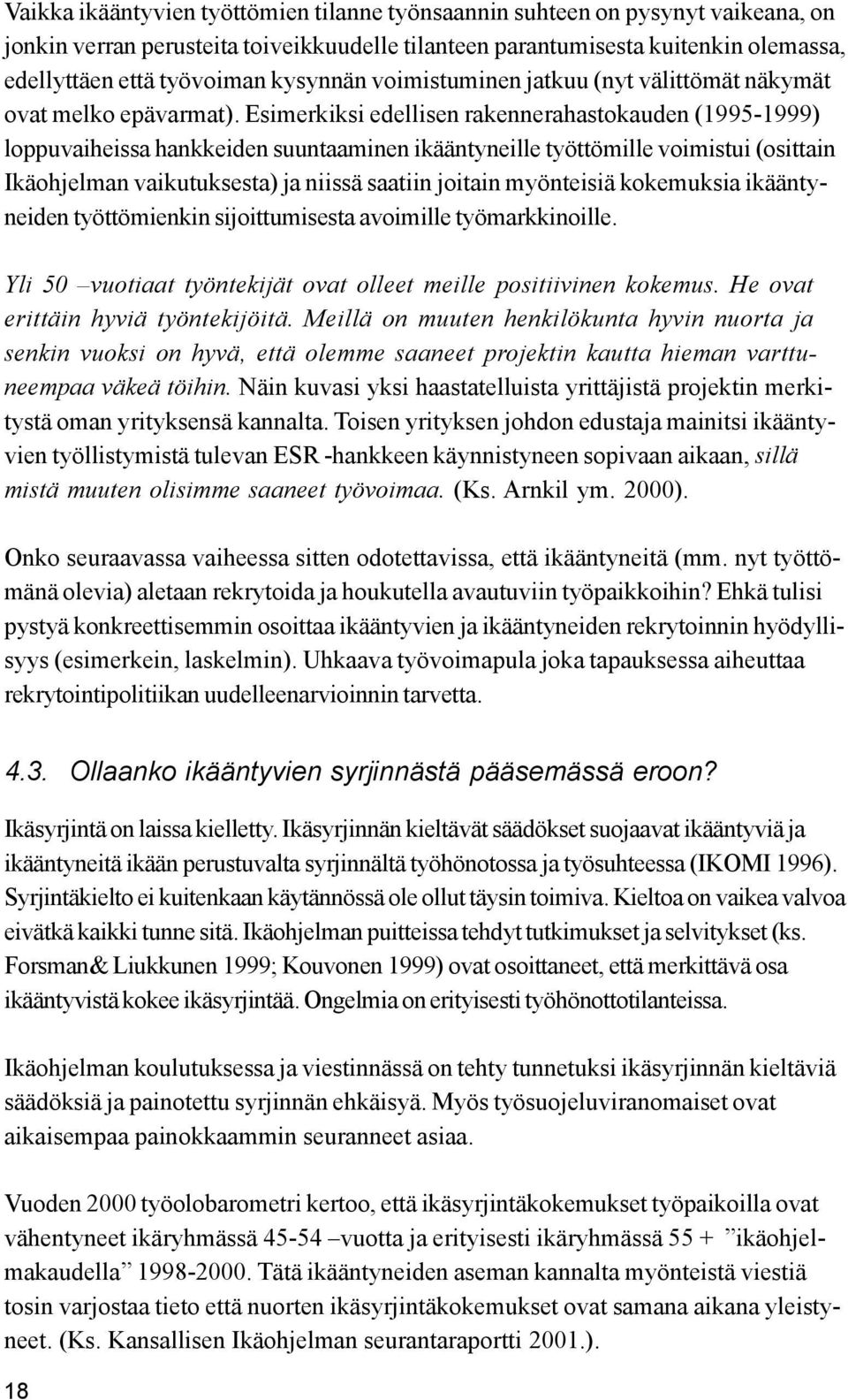 Vaikka ikääntyvien työttömien tilanne työnsaannin suhteen on pysynyt vaikeana, on jonkin verran perusteita toiveikkuudelle tilanteen parantumisesta kuitenkin olemassa, edellyttäen että työvoiman kysynnän voimistuminen jatkuu (nyt välittömät näkymät ovat melko epävarmat). Esimerkiksi edellisen rakennerahastokauden (1995-1999) loppuvaiheissa hankkeiden suuntaaminen ikääntyneille työttömille voimistui (osittain Ikäohjelman vaikutuksesta) ja niissä saatiin joitain myönteisiä kokemuksia ikääntyneiden työttömienkin sijoittumisesta avoimille työmarkkinoille.

Yli 50 –vuotiaat työntekijät ovat olleet meille positiivinen kokemus. He ovat erittäin hyviä työntekijöitä. Meillä on muuten henkilökunta hyvin nuorta ja senkin vuoksi on hyvä, että olemme saaneet projektin kautta hieman varttuneempaa väkeä töihin. Näin kuvasi yksi haastatelluista yrittäjistä projektin merkitystä oman yrityksensä kannalta. Toisen yrityksen johdon edustaja mainitsi ikääntyvien työllistymistä tulevan ESR -hankkeen käynnistyneen sopivaan aikaan, sillä mistä muuten olisimme saaneet työvoimaa. (Ks. Arnkil ym. 2000).

Onko seuraavassa vaiheessa sitten odotettavissa, että ikääntyneitä (mm. nyt työttömänä olevia) aletaan rekrytoida ja houkutella avautuviin työpaikkoihin? Ehkä tulisi pystyä konkreettisemmin osoittaa ikääntyvien ja ikääntyneiden rekrytoinnin hyödyllisyys (esimerkein, laskelmin). Uhkaava työvoimapula joka tapauksessa aiheuttaa rekrytointipolitiikan uudelleenarvioinnin tarvetta.

4.3. Ollaanko ikääntyvien syrjinnästä pääsemässä eroon?

Ikäsyrjintä on laissa kielletty. Ikäsyrjinnän kieltävät säädökset suojaavat ikääntyviä ja ikääntyneitä ikään perustuvalta syrjinnältä työhönotossa ja työsuhteessa (IKOMI 1996). Syrjintäkielto ei kuitenkaan käytännössä ole ollut täysin toimiva. Kieltoa on vaikea valvoa eivätkä kaikki tunne sitä. Ikäohjelman puitteissa tehdyt tutkimukset ja selvitykset (ks. Forsman& Liukkunen 1999; Kouvonen 1999) ovat osoittaneet, että merkittävä osa ikääntyvistä kokee ikäsyrjintää. Ongelmia on erityisesti työhönottotilanteissa.

Ikäohjelman koulutuksessa ja viestinnässä on tehty tunnetuksi ikäsyrjinnän kieltäviä säädöksiä ja painotettu syrjinnän ehkäisyä. Myös työsuojeluviranomaiset ovat aikaisempaa painokkaammin seuranneet asiaa.

Vuoden 2000 työolobarometri kertoo, että ikäsyrjintäkokemukset työpaikoilla ovat vähentyneet ikäryhmässä 45-54 –vuotta ja erityisesti ikäryhmässä 55 + ”ikäohjelmakaudella” 1998-2000. Tätä ikääntyneiden aseman kannalta myönteistä viestiä tosin varjostaa tieto että nuorten ikäsyrjintäkokemukset ovat samana aikana yleistyneet. (Ks. Kansallisen Ikäohjelman seurantaraportti 2001.).

18